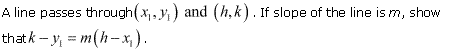 A line passes through $(x_1, y_1)$ and $(h, k)$. If slope of the line is $m$, show that $k - y_1 = m(h - x_1)$.